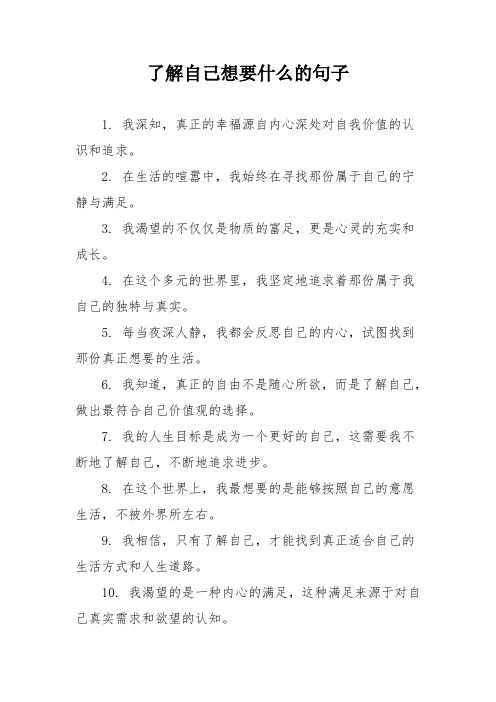 了解自己想要什么的句子

1. 我深知，真正的幸福源自内心深处对自我价值的认识和追求。

2. 在生活的喧嚣中，我始终在寻找那份属于自己的宁静与满足。

3. 我渴望的不仅仅是物质的富足，更是心灵的充实和成长。

4. 在这个多元的世界里，我坚定地追求着那份属于我自己的独特与真实。

5. 每当夜深人静，我都会反思自己的内心，试图找到那份真正想要的生活。

6. 我知道，真正的自由不是随心所欲，而是了解自己，做出最符合自己价值观的选择。

7. 我的人生目标是成为一个更好的自己，这需要我不断地了解自己，不断地追求进步。

8. 在这个世界上，我最想要的是能够按照自己的意愿生活，不被外界所左右。

9. 我相信，只有了解自己，才能找到真正适合自己的生活方式和人生道路。

10. 我渴望的是一种内心的满足，这种满足来源于对自己真实需求和欲望的认知。